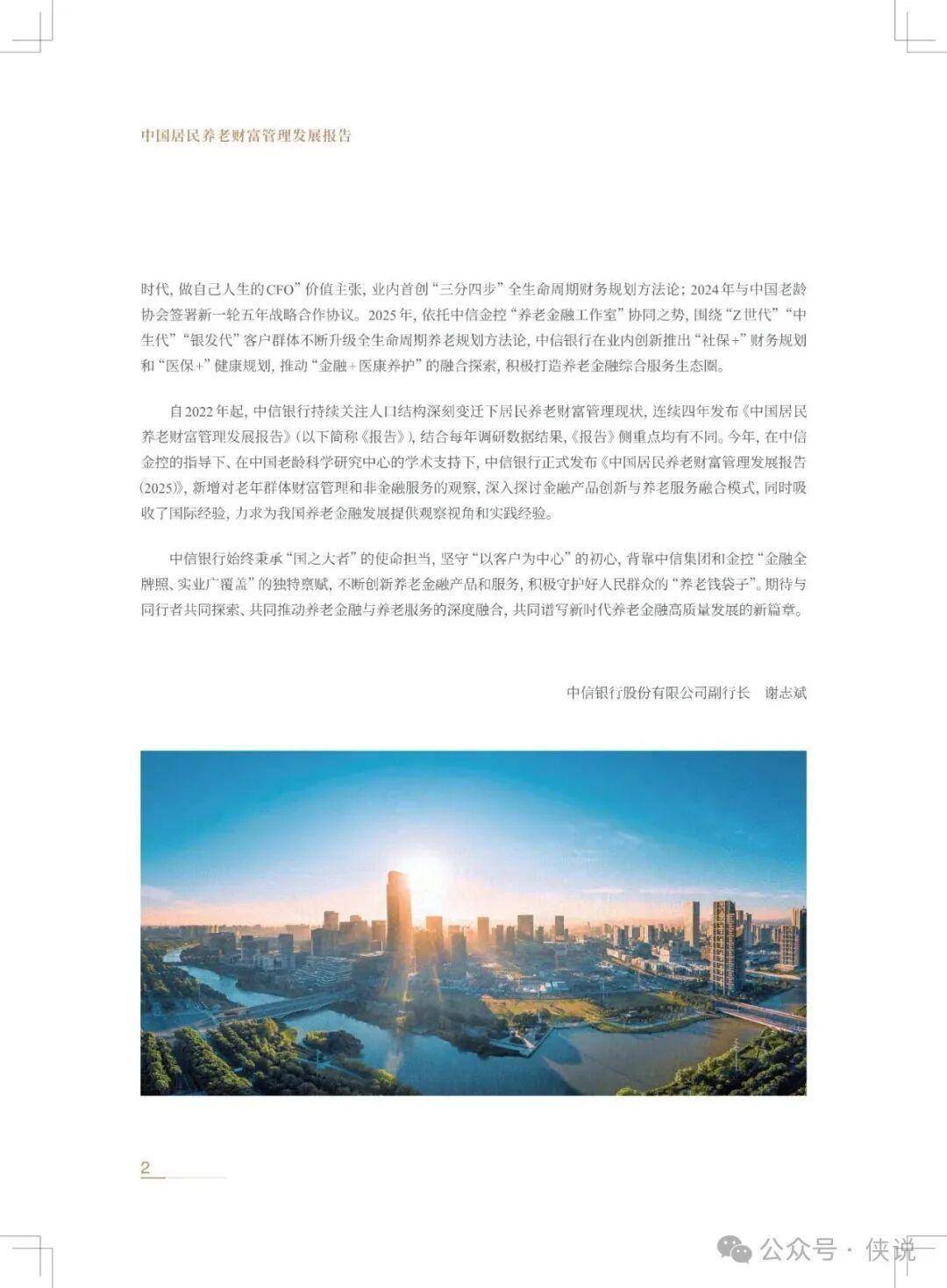 中国居民养老财富管理发展报告

时代，做自己人生的CFO”价值主张，业内首创“三分四步”全生命周期财务规划方法论；2024年与中国老龄协会签署新一轮五年战略合作协议。2025年，依托中信金控“养老金融工作室”协同之势，围绕“Z世代”“中生代”“银发代”客户群体不断升级全生命周期养老规划方法论，中信银行在业内创新推出“社保+”财务规划和“医保+”健康规划，推动“金融+医康养护”的融合探索，积极打造养老金融综合服务生态圈。

自2022年起，中信银行持续关注人口结构深刻变迁下居民养老财富管理现状，连续四年发布《中国居民养老财富管理发展报告》（以下简称《报告》），结合每年调研数据结果，《报告》侧重点均有不同。今年，在中信金控的指导下、在中国老龄科学研究中心的学术支持下，中信银行正式发布《中国居民养老财富管理发展报告（2025）》，新增对老年群体财富管理和非金融服务的观察，深入探讨金融产品创新与养老服务融合模式，同时吸收了国际经验，力求为我国养老金融发展提供观察视角和实践经验。

中信银行始终秉承“国之大者”的使命担当，坚守“以客户为中心”的初心，背靠中信集团和金控“金融全牌照、实业广覆盖”的独特禀赋，不断创新养老金融产品和服务，积极守护好人民群众的“养老钱袋子”。期待与同行者共同探索、共同推动养老金融与养老服务的深度融合，共同谱写新时代养老金融高质量发展的新篇章。

中信银行股份有限公司副行长　谢志斌

2

公众号 · 侠说